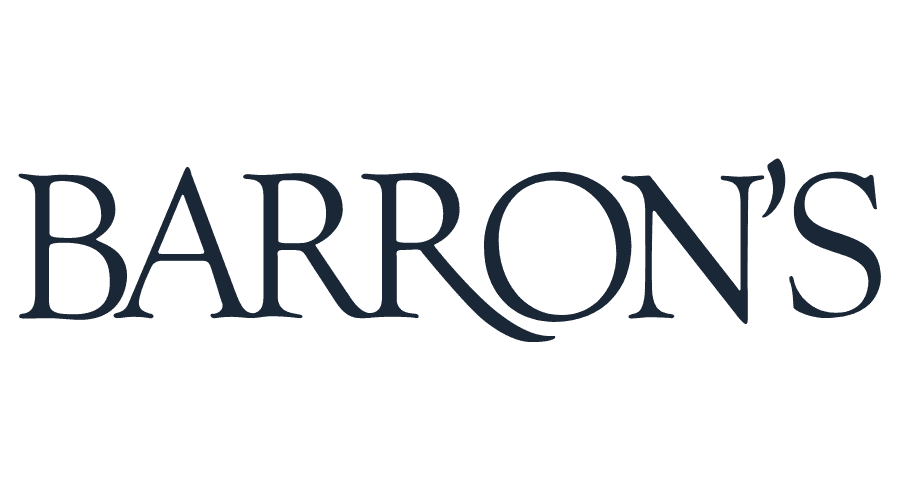 BARRON'S